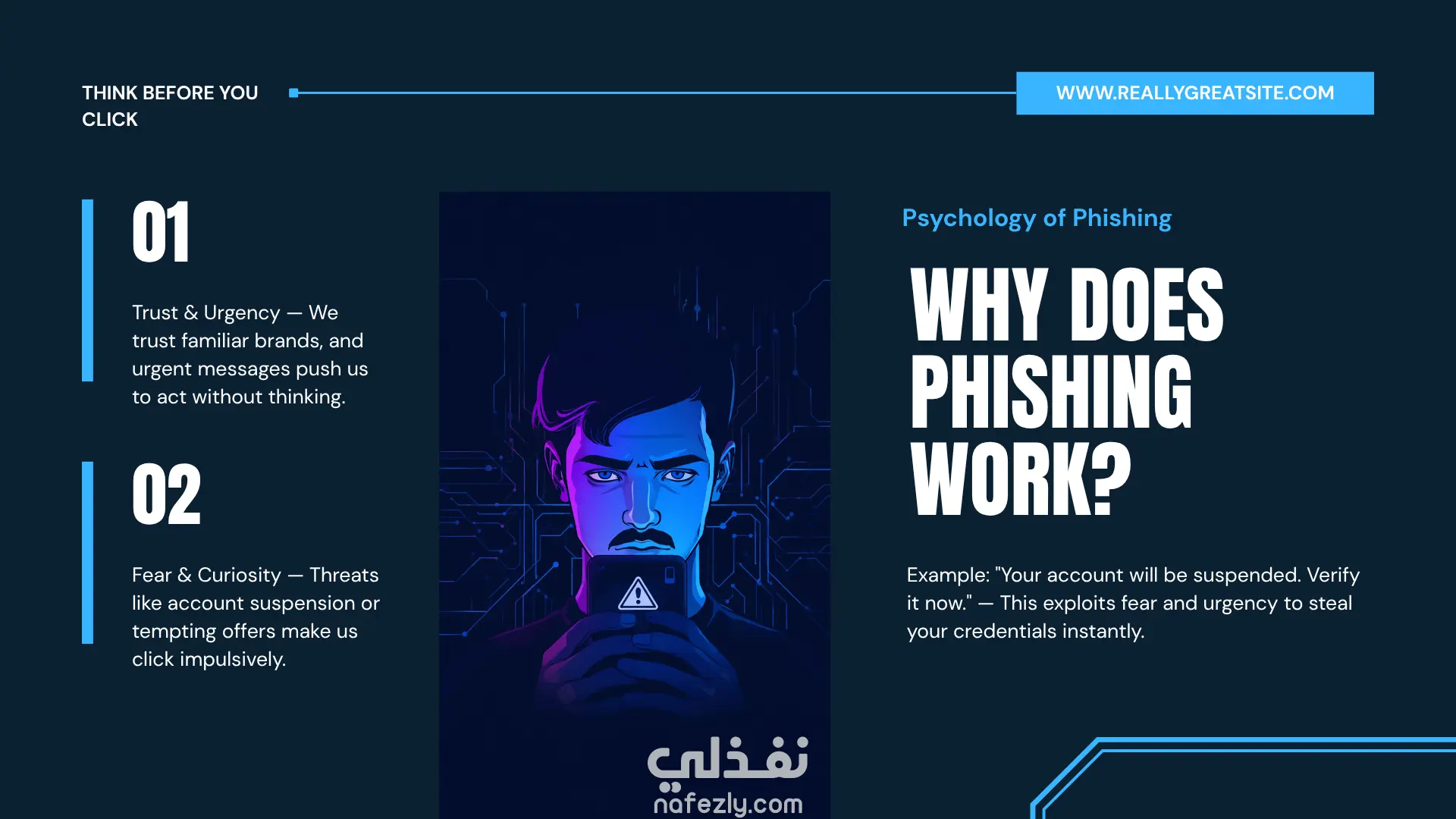 THINK BEFORE YOU CLICK

WWW.REALLYGREATSITE.COM

01

Trust & Urgency — We trust familiar brands, and urgent messages push us to act without thinking.

02

Fear & Curiosity — Threats like account suspension or tempting offers make us click impulsively.

Psychology of Phishing

WHY DOES PHISHING WORK?

Example: "Your account will be suspended. Verify it now." — This exploits fear and urgency to steal your credentials instantly.

نفذلي
nafezly.com